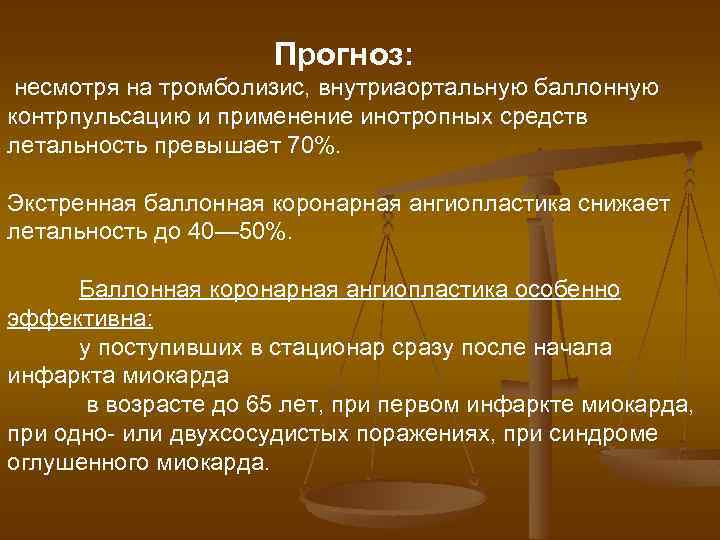 Прогноз:

несмотря на тромболизис, внутриаортальную баллонную контрпульсацию и применение инотропных средств летальность превышает 70%.

Экстренная баллонная коронарная ангиопластика снижает летальность до 40—50%.

Баллонная коронарная ангиопластика особенно эффективна:

у поступивших в стационар сразу после начала инфаркта миокарда

в возрасте до 65 лет, при первом инфаркте миокарда, при одно- или двухсосудистых поражениях, при синдроме оглушенного миокарда.